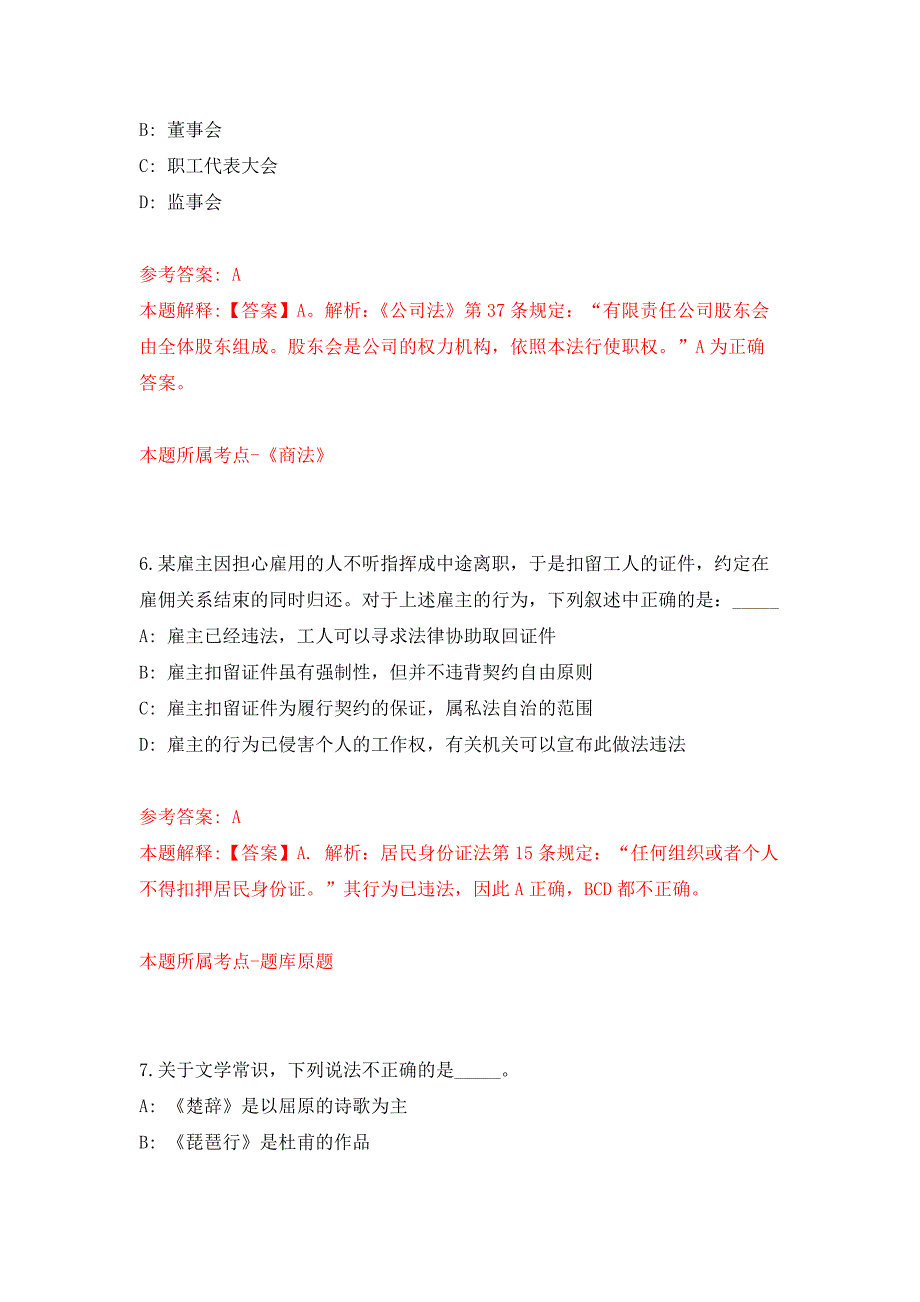 B: 董事会
C: 职工代表大会
D: 监事会

参考答案: A
本题解释:【答案】A。解析:《公司法》第 37 条规定:“有限责任公司股东会由全体股东组成。股东会是公司的权力机构,依照本法行使职权。”A 为正确答案。

本题所属考点-《商法》

6.某雇主因担心雇用的人不听指挥成中途离职,于是扣留工人的证件,约定在雇佣关系结束的同时归还。对于上述雇主的行为,下列叙述中正确的是:_____
A: 雇主已经违法,工人可以寻求法律协助取回证件
B: 雇主扣留证件虽有强制性,但并不违背契约自由原则
C: 雇主扣留证件为履行契约的保证,属私法自治的范围
D: 雇主的行为已侵害个人的工作权,有关机关可以宣布此做法违法

参考答案: A
本题解释:【答案】A. 解析:居民身份证法第 15 条规定:“任何组织或者个人不得扣押居民身份证。”其行为已违法,因此 A 正确,BCD 都不正确。

本题所属考点-题库原题

7.关于文学常识,下列说法不正确的是_____。
A: 《楚辞》是以屈原的诗歌为主
B: 《琵琶行》是杜甫的作品